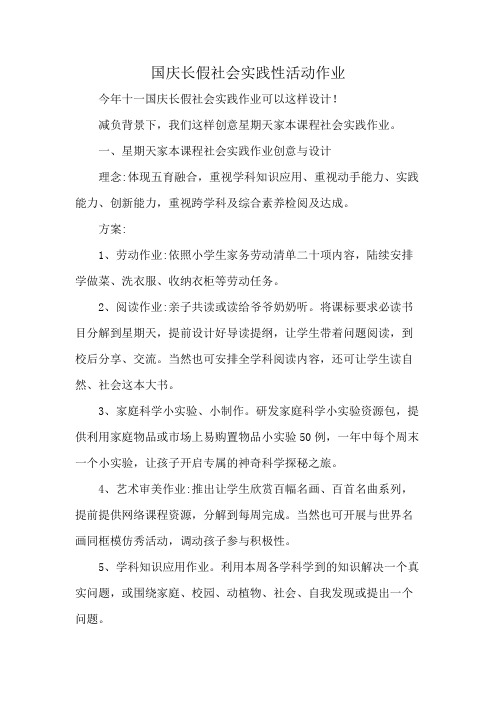 国庆长假社会实践性活动作业

今年十一国庆长假社会实践作业可以这样设计！

减负背景下，我们这样创意星期天家本课程社会实践作业。

一、星期天家本课程社会实践作业创意与设计

理念:体现五育融合，重视学科知识应用、重视动手能力、实践能力、创新能力，重视跨学科及综合素养检阅及达成。

方案:

1、劳动作业:依照小学生家务劳动清单二十项内容，陆续安排学做菜、洗衣服、收纳衣柜等劳动任务。

2、阅读作业:亲子共读或读给爷爷奶奶听。将课标要求必读书目分解到星期天，提前设计好导读提纲，让学生带着问题阅读，到校后分享、交流。当然也可安排全学科阅读内容，还可让学生读自然、社会这本大书。

3、家庭科学小实验、小制作。研发家庭科学小实验资源包，提供利用家庭物品或市场上易购置物品小实验50例，一年中每个周末一个小实验，让孩子开启专属的神奇科学探秘之旅。

4、艺术审美作业:推出让学生欣赏百幅名画、百首名曲系列，提前提供网络课程资源，分解到每周完成。当然也可开展与世界名画同框模仿秀活动，调动孩子参与积极性。

5、学科知识应用作业。利用本周各学科学到的知识解决一个真实问题，或围绕家庭、校园、动植物、社会、自我发现或提出一个问题。